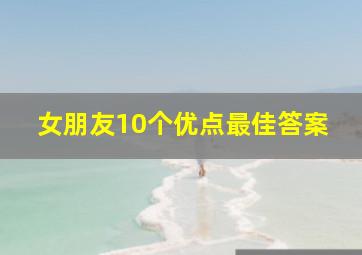 女朋友10个优点最佳答案